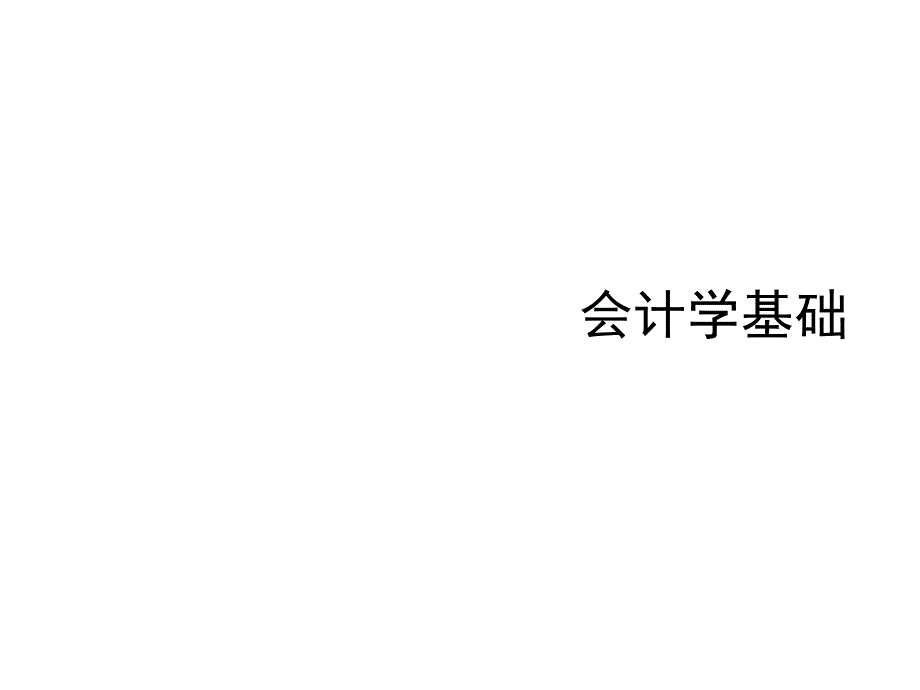 会计学基础